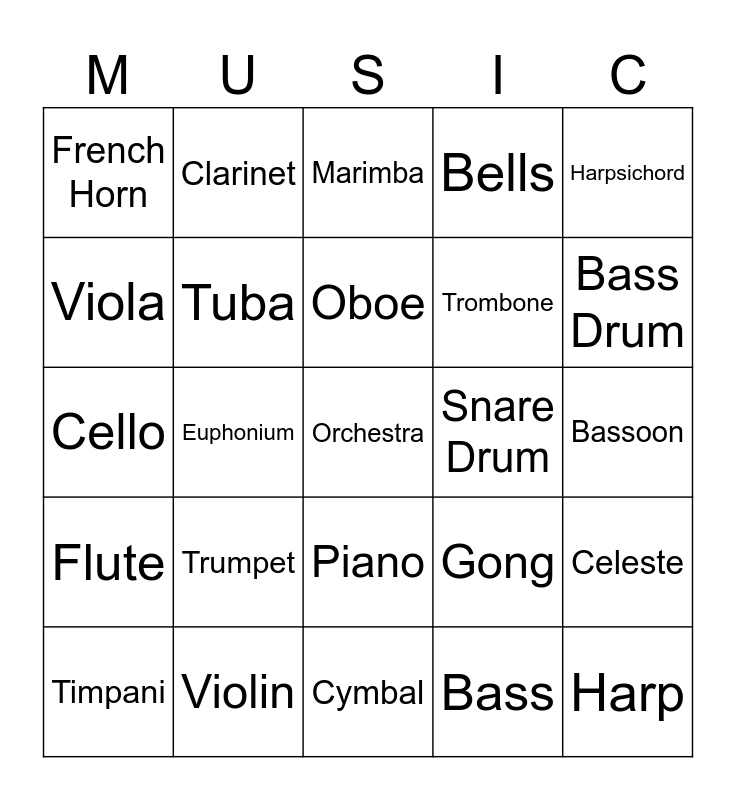 | M | U | S | I | C |
|---|---|---|---|---|
| French Horn | Clarinet | Marimba | Bells | Harpsichord |
| Viola | Tuba | Oboe | Trombone | Bass Drum |
| Cello | Euphonium | Orchestra | Snare Drum | Bassoon |
| Flute | Trumpet | Piano | Gong | Celeste |
| Timpani | Violin | Cymbal | Bass | Harp |